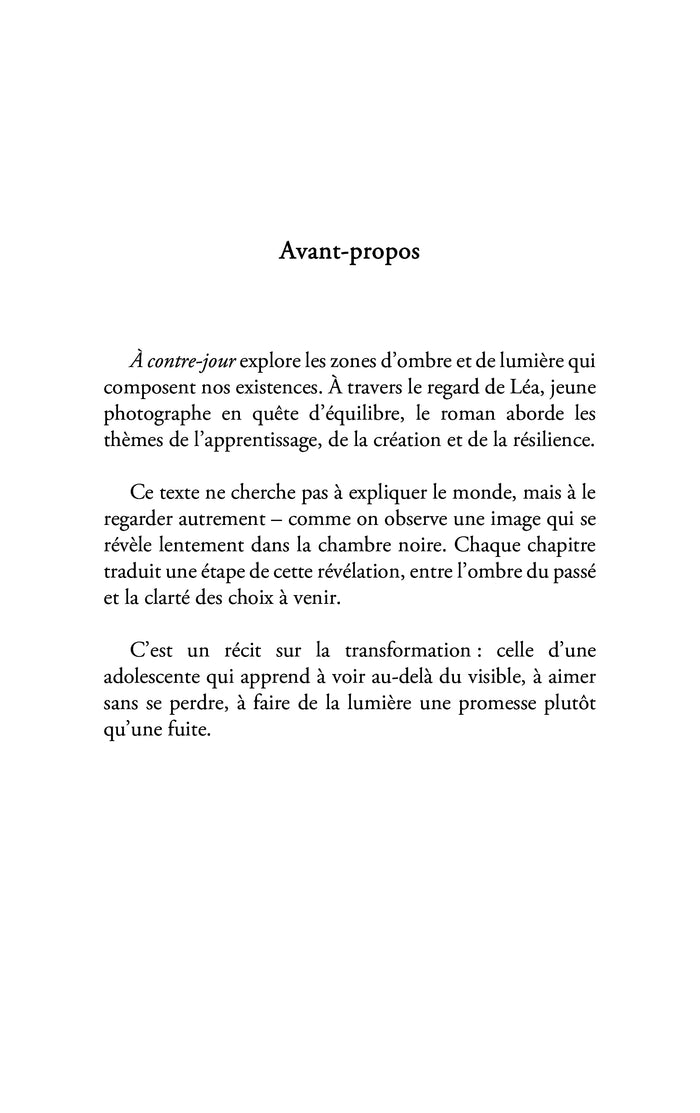 Avant-propos

À contre-jour explore les zones d'ombre et de lumière qui composent nos existences. À travers le regard de Léa, jeune photographe en quête d'équilibre, le roman aborde les thèmes de l'apprentissage, de la création et de la résilience.

Ce texte ne cherche pas à expliquer le monde, mais à le regarder autrement – comme on observe une image qui se révèle lentement dans la chambre noire. Chaque chapitre traduit une étape de cette révélation, entre l'ombre du passé et la clarté des choix à venir.

C'est un récit sur la transformation : celle d'une adolescente qui apprend à voir au-delà du visible, à aimer sans se perdre, à faire de la lumière une promesse plutôt qu'une fuite.